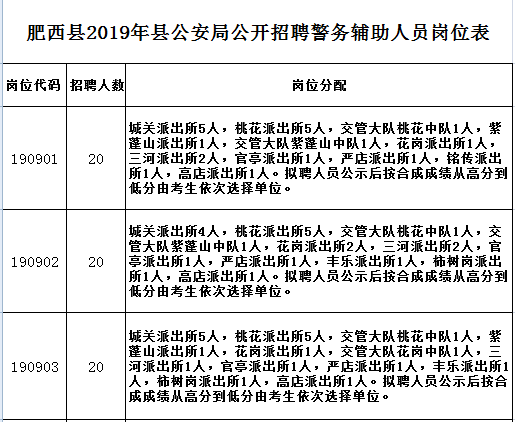 肥西县2019年县公安局公开招聘警务辅助人员岗位表

| 岗位代码 | 招聘人数 | 岗位分配 |
|---|---|---|
| 190901 | 20 | 城关派出所5人，桃花派出所5人，交管大队桃花中队1人，紫蓬山派出所1人，交管大队紫蓬山中队1人，花岗派出所1人，三河派出所2人，官亭派出所1人，严店派出所1人，铭传派出所1人，高店派出所1人。拟聘人员公示后按合成成绩从高分到低分由考生依次选择单位。 |
| 190902 | 20 | 城关派出所4人，桃花派出所5人，交管大队桃花中队1人，交管大队紫蓬山中队1人，花岗派出所2人，三河派出所2人，官亭派出所1人，严店派出所1人，丰乐派出所1人，柿树岗派出所1人，高店派出所1人。拟聘人员公示后按合成成绩从高分到低分由考生依次选择单位。 |
| 190903 | 20 | 城关派出所5人，桃花派出所5人，交管大队桃花中队1人，紫蓬山派出所1人，花岗派出所1人，交管大队花岗中队1人，三河派出所1人，官亭派出所1人，严店派出所1人，丰乐派出所1人，柿树岗派出所1人，高店派出所1人。拟聘人员公示后按合成成绩从高分到低分由考生依次选择单位。 |